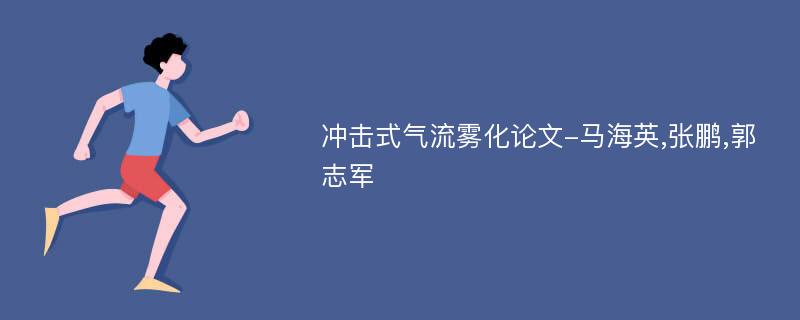 冲击式气流雾化论文-马海英,张鹏,郭志军